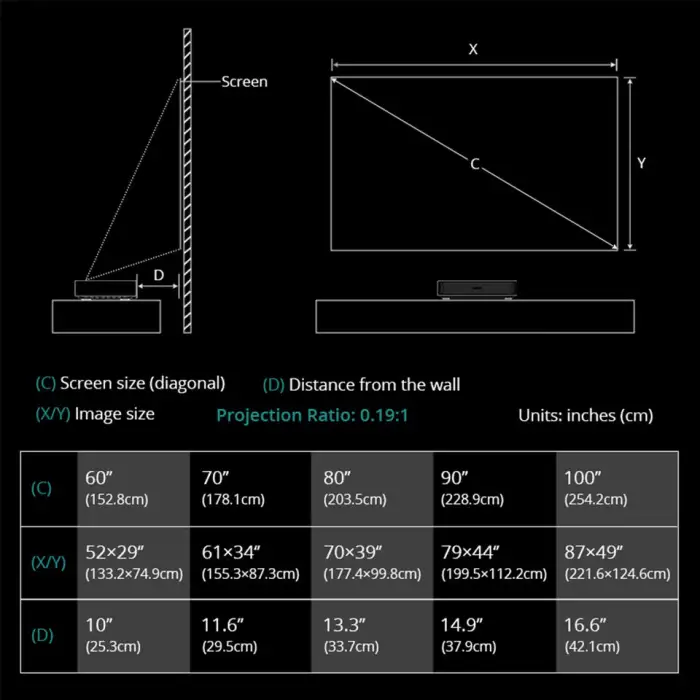 Screen

D

X

C

Y

(C) Screen size (diagonal)  (D) Distance from the wall

(X/Y) Image size  Projection Ratio: 0.19:1  Units: inches (cm)

| (C) | 60″ (152.8cm) | 70″ (178.1cm) | 80″ (203.5cm) | 90″ (228.9cm) | 100″ (254.2cm) |
|---|---|---|---|---|---|
| (X/Y) | 52×29″ (133.2×74.9cm) | 61×34″ (155.3×87.3cm) | 70×39″ (177.4×99.8cm) | 79×44″ (199.5×112.2cm) | 87×49″ (221.6×124.6cm) |
| (D) | 10″ (25.3cm) | 11.6″ (29.5cm) | 13.3″ (33.7cm) | 14.9″ (37.9cm) | 16.6″ (42.1cm) |